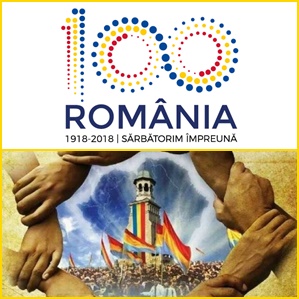 100
ROMÂNIA
1918-2018 | SĂRBĂTORIM ÎMPREUNĂ